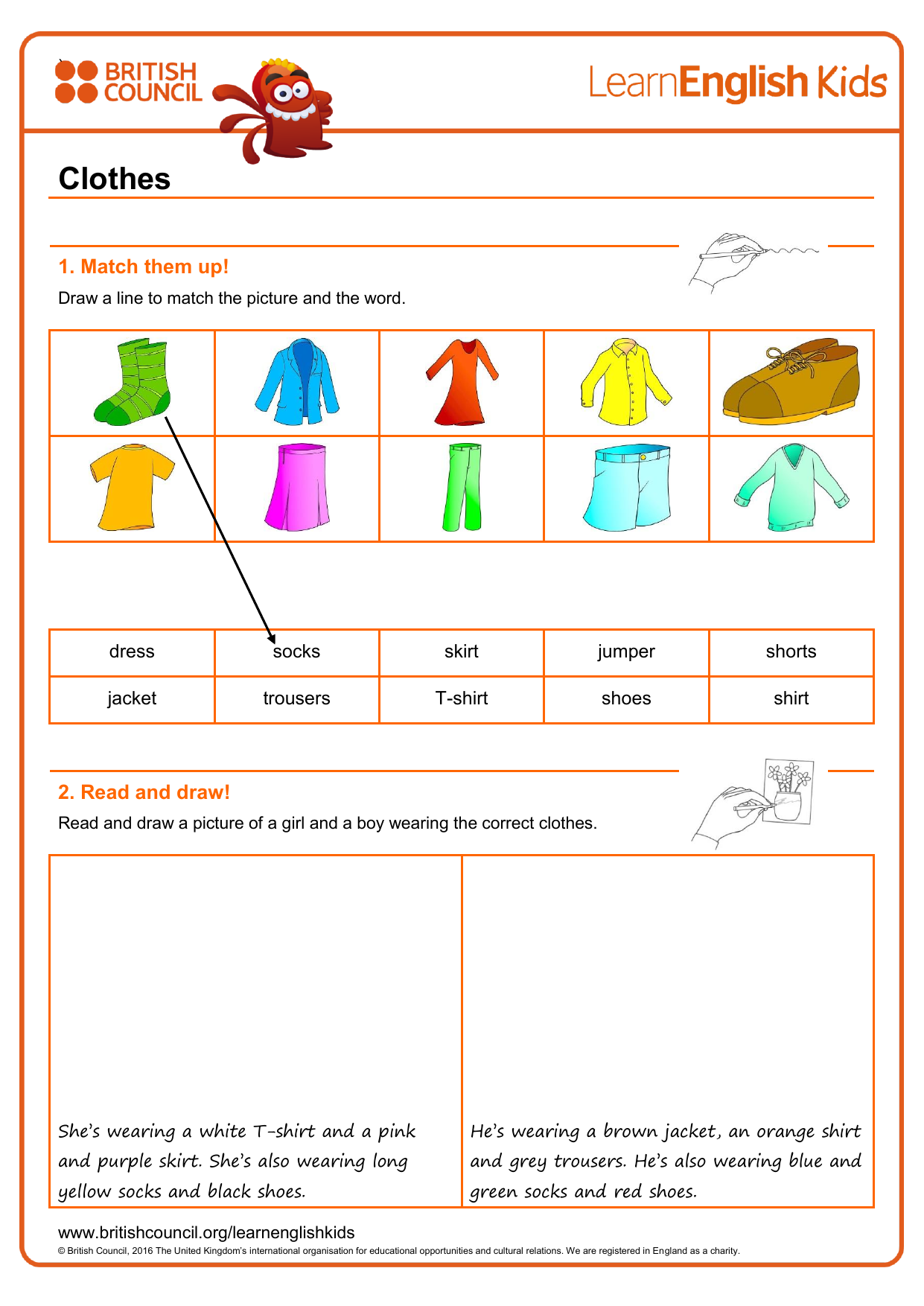 BRITISH COUNCIL

LearnEnglish Kids

Clothes

1. Match them up!

Draw a line to match the picture and the word.

| dress | socks | skirt | jumper | shorts |
|---|---|---|---|---|
| jacket | trousers | T-shirt | shoes | shirt |

2. Read and draw!

Read and draw a picture of a girl and a boy wearing the correct clothes.

She's wearing a white T-shirt and a pink and purple skirt. She's also wearing long yellow socks and black shoes.

He's wearing a brown jacket, an orange shirt and grey trousers. He's also wearing blue and green socks and red shoes.

www.britishcouncil.org/learnenglishkids

© British Council, 2016 The United Kingdom's international organisation for educational opportunities and cultural relations. We are registered in England as a charity.